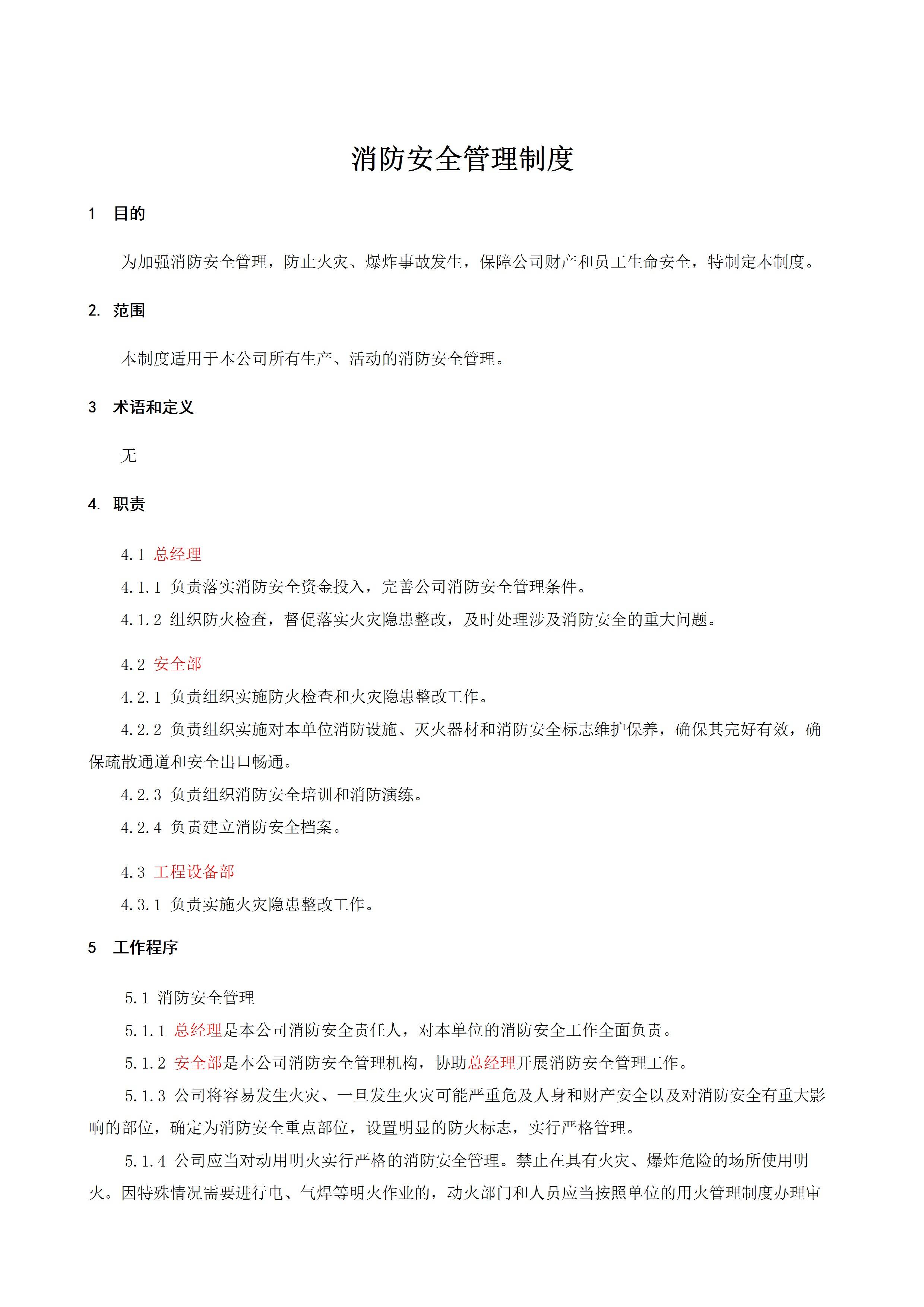 消防安全管理制度

1 目的

为加强消防安全管理，防止火灾、爆炸事故发生，保障公司财产和员工生命安全，特制定本制度。

2. 范围

本制度适用于本公司所有生产、活动的消防安全管理。

3 术语和定义

无

4. 职责

4.1 总经理

4.1.1 负责落实消防安全资金投入，完善公司消防安全管理条件。

4.1.2 组织防火检查，督促落实火灾隐患整改，及时处理涉及消防安全的重大问题。

4.2 安全部

4.2.1 负责组织实施防火检查和火灾隐患整改工作。

4.2.2 负责组织实施对本单位消防设施、灭火器材和消防安全标志维护保养，确保其完好有效，确保疏散通道和安全出口畅通。

4.2.3 负责组织消防安全培训和消防演练。

4.2.4 负责建立消防安全档案。

4.3 工程设备部

4.3.1 负责实施火灾隐患整改工作。

5 工作程序

5.1 消防安全管理

5.1.1 总经理是本公司消防安全责任人，对本单位的消防安全工作全面负责。

5.1.2 安全部是本公司消防安全管理机构，协助总经理开展消防安全管理工作。

5.1.3 公司将容易发生火灾、一旦发生火灾可能严重危及人身和财产安全以及对消防安全有重大影响的部位，确定为消防安全重点部位，设置明显的防火标志，实行严格管理。

5.1.4 公司应当对动用明火实行严格的消防安全管理。禁止在具有火灾、爆炸危险的场所使用明火。因特殊情况需要进行电、气焊等明火作业的，动火部门和人员应当按照单位的用火管理制度办理审